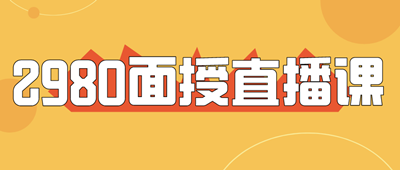 2980面授直播课